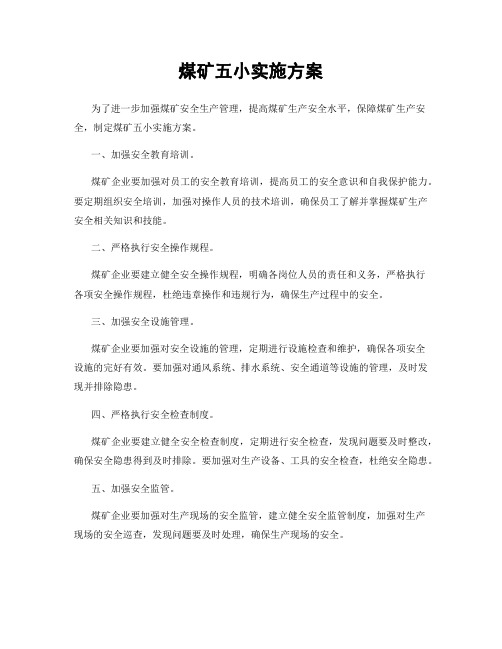 煤矿五小实施方案

为了进一步加强煤矿安全生产管理，提高煤矿生产安全水平，保障煤矿生产安全，制定煤矿五小实施方案。

一、加强安全教育培训。

煤矿企业要加强对员工的安全教育培训，提高员工的安全意识和自我保护能力。要定期组织安全培训，加强对操作人员的技术培训，确保员工了解并掌握煤矿生产安全相关知识和技能。

二、严格执行安全操作规程。

煤矿企业要建立健全安全操作规程，明确各岗位人员的责任和义务，严格执行各项安全操作规程，杜绝违章操作和违规行为，确保生产过程中的安全。

三、加强安全设施管理。

煤矿企业要加强对安全设施的管理，定期进行设施检查和维护，确保各项安全设施的完好有效。要加强对通风系统、排水系统、安全通道等设施的管理，及时发现并排除隐患。

四、严格执行安全检查制度。

煤矿企业要建立健全安全检查制度，定期进行安全检查，发现问题要及时整改，确保安全隐患得到及时排除。要加强对生产设备、工具的安全检查，杜绝安全隐患。

五、加强安全监管。

煤矿企业要加强对生产现场的安全监管，建立健全安全监管制度，加强对生产现场的安全巡查，发现问题要及时处理，确保生产现场的安全。